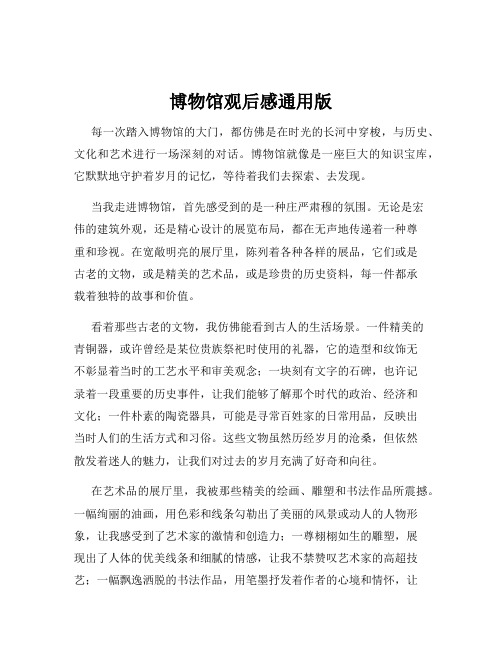 博物馆观后感通用版

每一次踏入博物馆的大门，都仿佛是在时光的长河中穿梭，与历史、文化和艺术进行一场深刻的对话。博物馆就像是一座巨大的知识宝库，它默默地守护着岁月的记忆，等待着我们去探索、去发现。

当我走进博物馆，首先感受到的是一种庄严肃穆的氛围。无论是宏伟的建筑外观，还是精心设计的展览布局，都在无声地传递着一种尊重和珍视。在宽敞明亮的展厅里，陈列着各种各样的展品，它们或是古老的文物，或是精美的艺术品，或是珍贵的历史资料，每一件都承载着独特的故事和价值。

看着那些古老的文物，我仿佛能看到古人的生活场景。一件精美的青铜器，或许曾经是某位贵族祭祀时使用的礼器，它的造型和纹饰无不彰显着当时的工艺水平和审美观念；一块刻有文字的石碑，也许记录着一段重要的历史事件，让我们能够了解那个时代的政治、经济和文化；一件朴素的陶瓷器具，可能是寻常百姓家的日常用品，反映出当时人们的生活方式和习俗。这些文物虽然历经岁月的沧桑，但依然散发着迷人的魅力，让我们对过去的岁月充满了好奇和向往。

在艺术品的展厅里，我被那些精美的绘画、雕塑和书法作品所震撼。一幅绚丽的油画，用色彩和线条勾勒出了美丽的风景或动人的人物形象，让我感受到了艺术家的激情和创造力；一尊栩栩如生的雕塑，展现出了人体的优美线条和细腻的情感，让我不禁赞叹艺术家的高超技艺；一幅飘逸洒脱的书法作品，用笔墨抒发着作者的心境和情怀，让